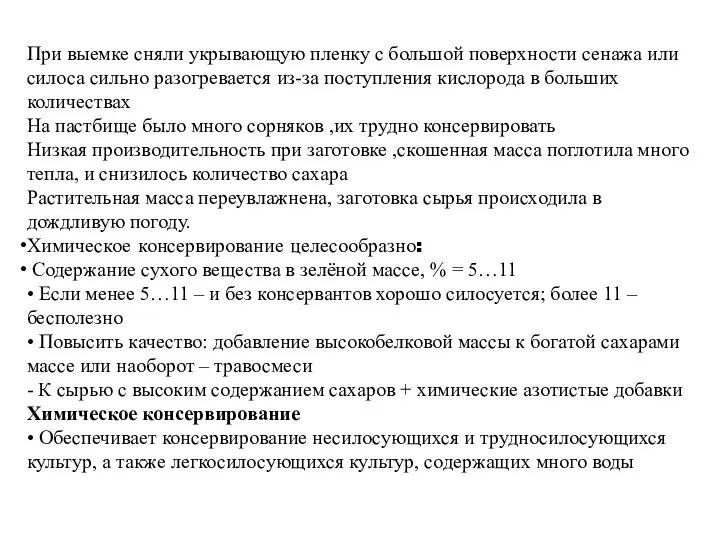 При выемке сняли укрывающую пленку с большой поверхности сенажа или силоса сильно разогревается из-за поступления кислорода в больших количествах
На пастбище было много сорняков ,их трудно консервировать
Низкая производительность при заготовке ,скошенная масса поглотила много тепла, и снизилось количество сахара
Растительная масса переувлажнена, заготовка сырья происходила в дождливую погоду.
•Химическое консервирование целесообразно:
• Содержание сухого вещества в зелёной массе, % = 5…11
• Если менее 5…11 – и без консервантов хорошо силосуется; более 11 – бесполезно
• Повысить качество: добавление высокобелковой массы к богатой сахарами массе или наоборот – травосмеси
- К сырью с высоким содержанием сахаров + химические азотистые добавки
Химическое консервирование
• Обеспечивает консервирование несилосующихся и трудносилосующихся культур, а также легкосилосующихся культур, содержащих много воды